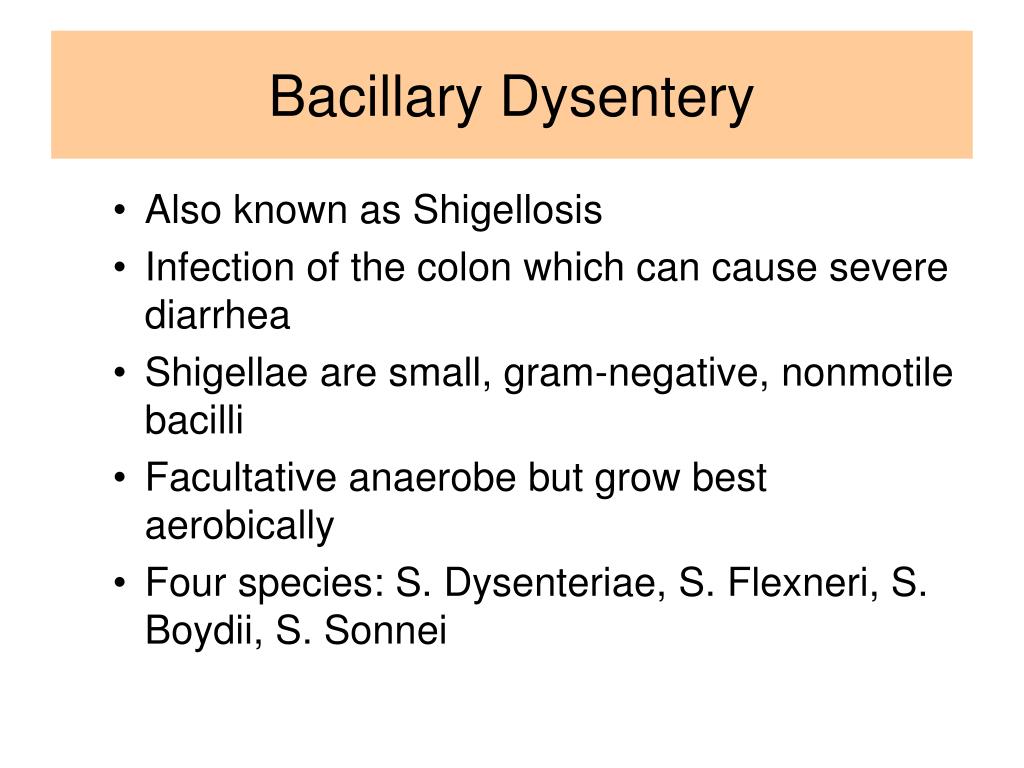 Bacillary Dysentery

• Also known as Shigellosis
• Infection of the colon which can cause severe diarrhea
• Shigellae are small, gram-negative, nonmotile bacilli
• Facultative anaerobe but grow best aerobically
• Four species: S. Dysenteriae, S. Flexneri, S. Boydii, S. Sonnei